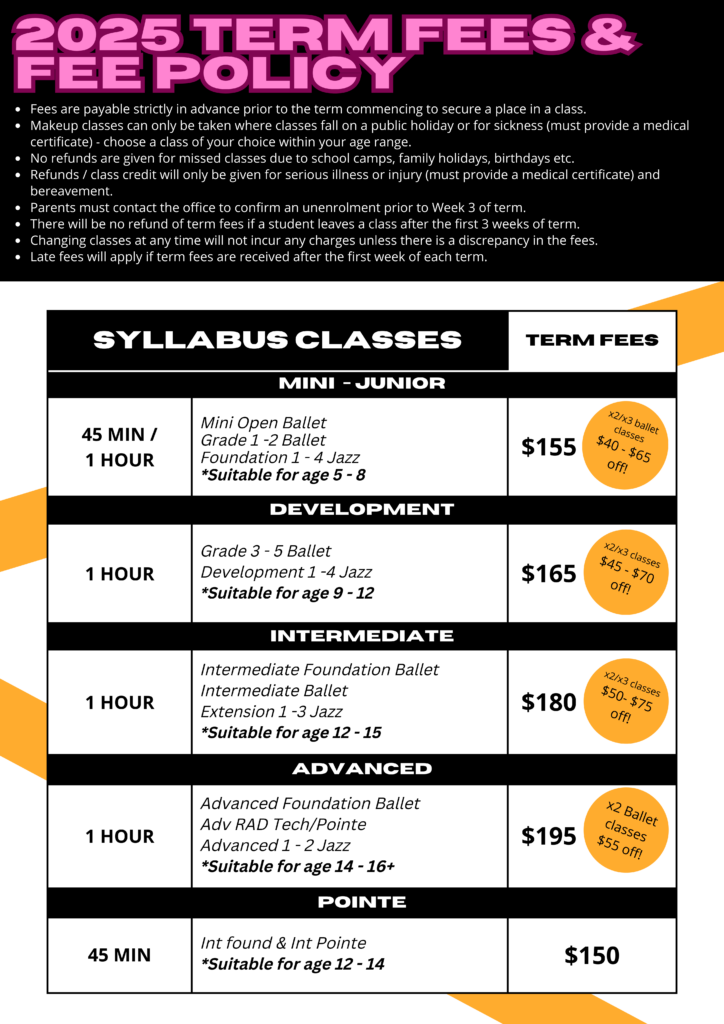 2025 TERM FEES & FEE POLICY

• Fees are payable strictly in advance prior to the term commencing to secure a place in a class.
• Makeup classes can only be taken where classes fall on a public holiday or for sickness (must provide a medical certificate) - choose a class of your choice within your age range.
• No refunds are given for missed classes due to school camps, family holidays, birthdays etc.
• Refunds / class credit will only be given for serious illness or injury (must provide a medical certificate) and bereavement.
• Parents must contact the office to confirm an unenrolment prior to Week 3 of term.
• There will be no refund of term fees if a student leaves a class after the first 3 weeks of term.
• Changing classes at any time will not incur any charges unless there is a discrepancy in the fees.
• Late fees will apply if term fees are received after the first week of each term.

| SYLLABUS CLASSES | | TERM FEES |
|---|---|---|
| MINI - JUNIOR | | |
| 45 MIN / 1 HOUR | Mini Open Ballet Grade 1 -2 Ballet Foundation 1 - 4 Jazz *Suitable for age 5 - 8 | $155 x2/x3 ballet classes $40 - $65 off! |
| DEVELOPMENT | | |
| 1 HOUR | Grade 3 - 5 Ballet Development 1 -4 Jazz *Suitable for age 9 - 12 | $165 x2/x3 classes $45 - $70 off! |
| INTERMEDIATE | | |
| 1 HOUR | Intermediate Foundation Ballet Intermediate Ballet Extension 1 -3 Jazz *Suitable for age 12 - 15 | $180 x2/x3 classes $50- $75 off! |
| ADVANCED | | |
| 1 HOUR | Advanced Foundation Ballet Adv RAD Tech/Pointe Advanced 1 - 2 Jazz *Suitable for age 14 - 16+ | $195 x2 Ballet classes $55 off! |
| POINTE | | |
| 45 MIN | Int found & Int Pointe *Suitable for age 12 - 14 | $150 |